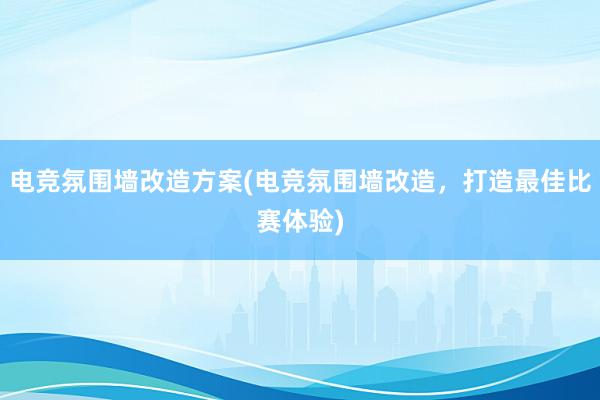 电竞氛围墙改造方案(电竞氛围墙改造，打造最佳比赛体验)